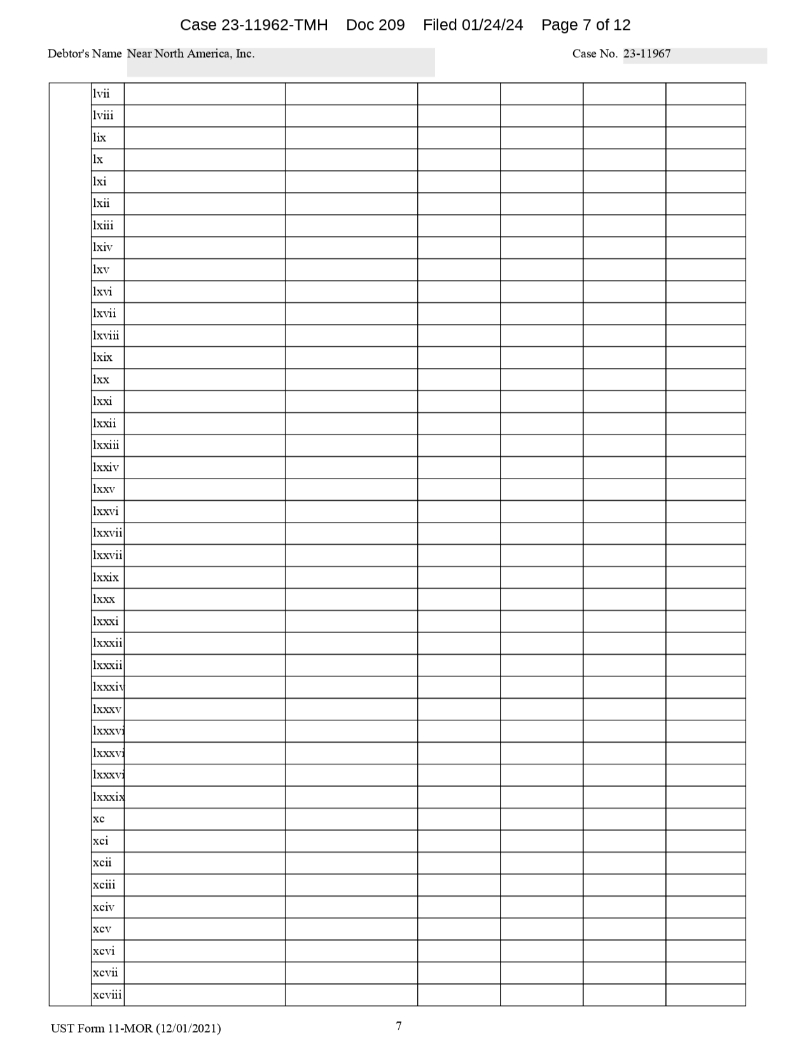 Case 23-11962-TMH Doc 209 Filed 01/24/24 Page 7 of 12

Debtor's Name Near North America, Inc.

Case No. 23-11967

| | lvii | | | | | | |
|---|---|---|---|---|---|---|---|
| | lviii | | | | | | |
| | lix | | | | | | |
| | lx | | | | | | |
| | lxi | | | | | | |
| | lxii | | | | | | |
| | lxiii | | | | | | |
| | lxiv | | | | | | |
| | lxv | | | | | | |
| | lxvi | | | | | | |
| | lxvii | | | | | | |
| | lxviii | | | | | | |
| | lxix | | | | | | |
| | lxx | | | | | | |
| | lxxi | | | | | | |
| | lxxii | | | | | | |
| | lxxiii | | | | | | |
| | lxxiv | | | | | | |
| | lxxv | | | | | | |
| | lxxvi | | | | | | |
| | lxxvii | | | | | | |
| | lxxvii | | | | | | |
| | lxxix | | | | | | |
| | lxxx | | | | | | |
| | lxxxi | | | | | | |
| | lxxxii | | | | | | |
| | lxxxii | | | | | | |
| | lxxxiv | | | | | | |
| | lxxxv | | | | | | |
| | lxxxvi | | | | | | |
| | lxxxvi | | | | | | |
| | lxxxvi | | | | | | |
| | lxxxix | | | | | | |
| | xc | | | | | | |
| | xci | | | | | | |
| | xcii | | | | | | |
| | xciii | | | | | | |
| | xciv | | | | | | |
| | xcv | | | | | | |
| | xcvi | | | | | | |
| | xcvii | | | | | | |
| | xcviii | | | | | | |

UST Form 11-MOR (12/01/2021)

7